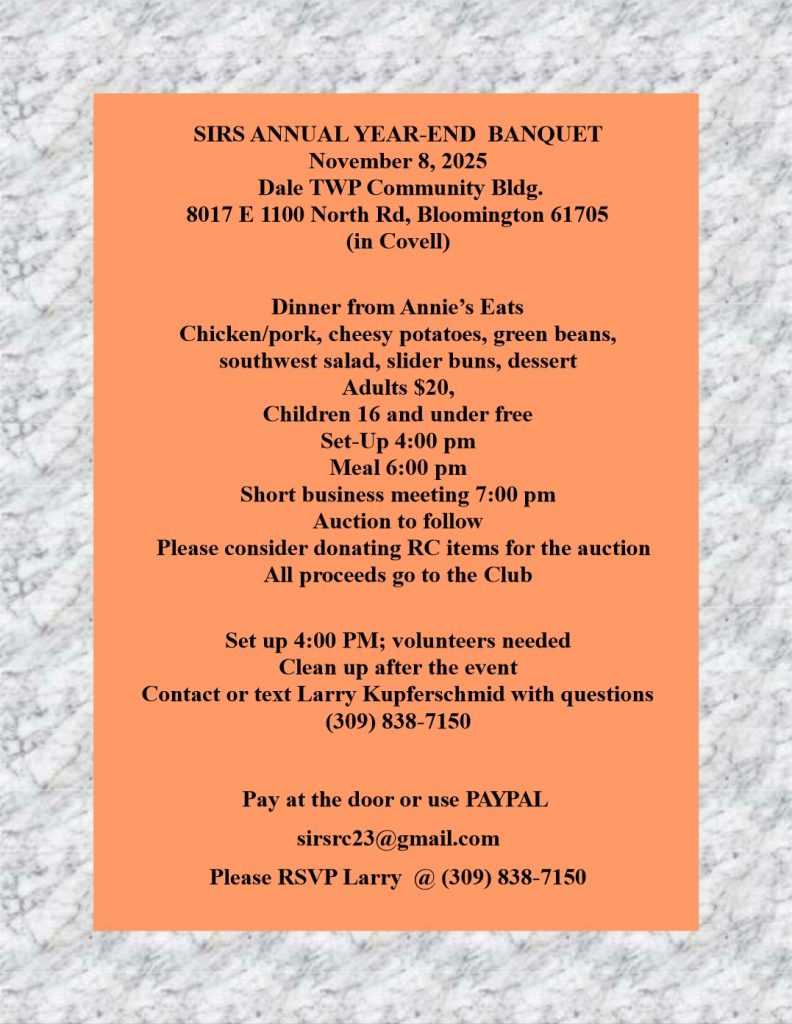 SIRS ANNUAL YEAR-END BANQUET
November 8, 2025
Dale TWP Community Bldg.
8017 E 1100 North Rd, Bloomington 61705
(in Covell)

Dinner from Annie's Eats
Chicken/pork, cheesy potatoes, green beans, southwest salad, slider buns, dessert
Adults $20,
Children 16 and under free
Set-Up 4:00 pm
Meal 6:00 pm
Short business meeting 7:00 pm
Auction to follow
Please consider donating RC items for the auction
All proceeds go to the Club

Set up 4:00 PM; volunteers needed
Clean up after the event
Contact or text Larry Kupferschmid with questions
(309) 838-7150

Pay at the door or use PAYPAL

sirsrc23@gmail.com

Please RSVP Larry @ (309) 838-7150